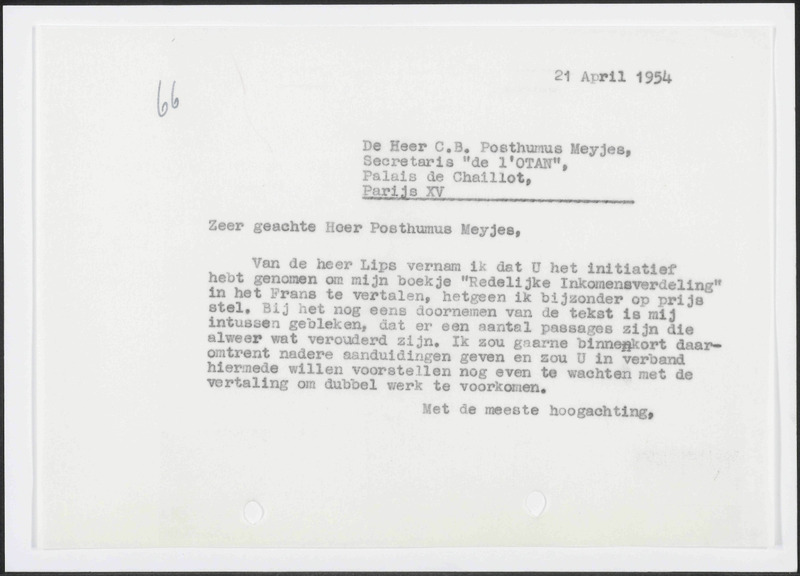 66

21 April 1954

De Heer C.B. Posthumus Meyjes,
Secretaris "de l'OTAN",
Palais de Chaillot,
Parijs XV

Zeer geachte Heer Posthumus Meyjes,

Van de heer Lips vernam ik dat U het initiatief hebt genomen om mijn boekje "Redelijke Inkomensverdeling" in het Frans te vertalen, hetgeen ik bijzonder op prijs stel. Bij het nog eens doornemen van de tekst is mij intussen gebleken, dat er een aantal passages zijn die alweer wat verouderd zijn. Ik zou gaarne binnenkort daaromtrent nadere aanduidingen geven en zou U in verband hiermede willen voorstellen nog even te wachten met de vertaling om dubbel werk te voorkomen.

Met de meeste hoogachting,